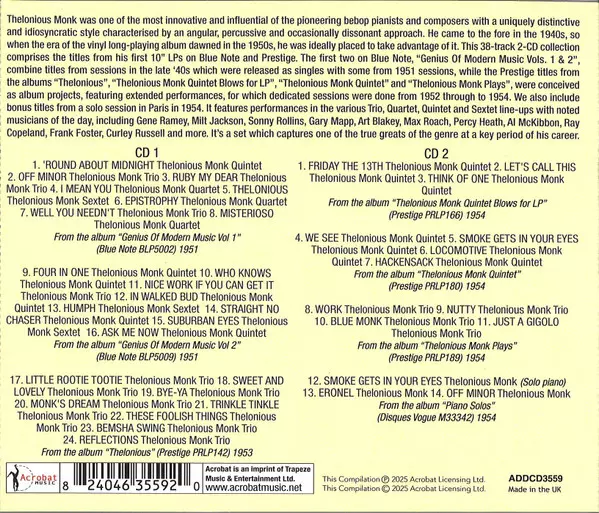 Thelonious Monk was one of the most innovative and influential of the pioneering bebop pianists and composers with a uniquely distinctive and idiosyncratic style characterised by an angular, percussive and occasionally dissonant approach. He came to the fore in the 1940s, so when the era of the vinyl long-playing album dawned in the 1950s, he was ideally placed to take advantage of it. This 38-track 2-CD collection comprises the titles from his first 10" LPs on Blue Note and Prestige. The first two on Blue Note, "Genius Of Modern Music Vols. 1 & 2", combine titles from sessions in the late '40s which were released as singles with some from 1951 sessions, while the Prestige titles from the albums "Thelonious", "Thelonious Monk Quintet Blows for LP", "Thelonious Monk Quintet" and "Thelonious Monk Plays", were conceived as album projects, featuring extended performances, for which dedicated sessions were done from 1952 through to 1954. We also include bonus titles from a solo session in Paris in 1954. It features performances in the various Trio, Quartet, Quintet and Sextet line-ups with noted musicians of the day, including Gene Ramey, Milt Jackson, Sonny Rollins, Gary Mapp, Art Blakey, Max Roach, Percy Heath, Al McKibbon, Ray Copeland, Frank Foster, Curley Russell and more. It's a set which captures one of the true greats of the genre at a key period of his career.

CD 1

1. 'ROUND ABOUT MIDNIGHT Thelonious Monk Quintet 2. OFF MINOR Thelonious Monk Trio 3. RUBY MY DEAR Thelonious Monk Trio 4. I MEAN YOU Thelonious Monk Quartet 5. THELONIOUS Thelonious Monk Sextet 6. EPISTROPHY Thelonious Monk Quartet 7. WELL YOU NEEDN'T Thelonious Monk Trio 8. MISTERIOSO Thelonious Monk Quartet
From the album "Genius Of Modern Music Vol 1" (Blue Note BLP5002) 1951

9. FOUR IN ONE Thelonious Monk Quintet 10. WHO KNOWS Thelonious Monk Quintet 11. NICE WORK IF YOU CAN GET IT Thelonious Monk Trio 12. IN WALKED BUD Thelonious Monk Quintet 13. HUMPH Thelonious Monk Sextet 14. STRAIGHT NO CHASER Thelonious Monk Quintet 15. SUBURBAN EYES Thelonious Monk Sextet 16. ASK ME NOW Thelonious Monk Quintet
From the album "Genius Of Modern Music Vol 2" (Blue Note BLP5009) 1951

17. LITTLE ROOTIE TOOTIE Thelonious Monk Trio 18. SWEET AND LOVELY Thelonious Monk Trio 19. BYE-YA Thelonious Monk Trio 20. MONK'S DREAM Thelonious Monk Trio 21. TRINKLE TINKLE Thelonious Monk Trio 22. THESE FOOLISH THINGS Thelonious Monk Trio 23. BEMSHA SWING Thelonious Monk Trio 24. REFLECTIONS Thelonious Monk Trio
From the album "Thelonious" (Prestige PRLP142) 1953

CD 2

1. FRIDAY THE 13TH Thelonious Monk Quintet 2. LET'S CALL THIS Thelonious Monk Quintet 3. THINK OF ONE Thelonious Monk Quintet
From the album "Thelonious Monk Quintet Blows for LP" (Prestige PRLP166) 1954

4. WE SEE Thelonious Monk Quintet 5. SMOKE GETS IN YOUR EYES Thelonious Monk Quintet 6. LOCOMOTIVE Thelonious Monk Quintet 7. HACKENSACK Thelonious Monk Quintet
From the album "Thelonious Monk Quintet" (Prestige PRLP180) 1954

8. WORK Thelonious Monk Trio 9. NUTTY Thelonious Monk Trio 10. BLUE MONK Thelonious Monk Trio 11. JUST A GIGOLO Thelonious Monk Trio
From the album "Thelonious Monk Plays" (Prestige PRLP189) 1954

12. SMOKE GETS IN YOUR EYES Thelonious Monk (Solo piano) 13. ERONEL Thelonious Monk 14. OFF MINOR Thelonious Monk
From the album "Piano Solos" (Disques Vogue M33342) 1954

Acrobat MUSIC

8 24046 35592 0

Acrobat is an imprint of Trapeze Music & Entertainment Ltd.
www.acrobatmusic.net

This Compilation ℗ 2025 Acrobat Licensing Ltd.
This Compilation © 2025 Acrobat Licensing Ltd.

ADDCD3559
Made in the UK